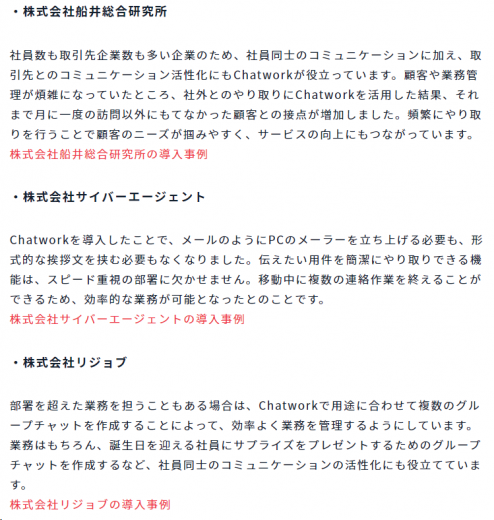 ・株式会社船井総合研究所

社員数も取引先企業数も多い企業のため、社員同士のコミュニケーションに加え、取引先とのコミュニケーション活性化にもChatworkが役立っています。顧客や業務管理が煩雑になっていたところ、社外とのやり取りにChatworkを活用した結果、それまで月に一度の訪問以外にもてなかった顧客との接点が増加しました。頻繁にやり取りを行うことで顧客のニーズが掴みやすく、サービスの向上にもつながっています。
株式会社船井総合研究所の導入事例

・株式会社サイバーエージェント

Chatworkを導入したことで、メールのようにPCのメーラーを立ち上げる必要も、形式的な挨拶文を挟む必要もなくなりました。伝えたい用件を簡潔にやり取りできる機能は、スピード重視の部署に欠かせません。移動中に複数の連絡作業を終えることができるため、効率的な業務が可能となったとのことです。
株式会社サイバーエージェントの導入事例

・株式会社リジョブ

部署を超えた業務を担うこともある場合は、Chatworkで用途に合わせて複数のグループチャットを作成することによって、効率よく業務を管理するようにしています。業務はもちろん、誕生日を迎える社員にサプライズをプレゼントするためのグループチャットを作成するなど、社員同士のコミュニケーションの活性化にも役立てています。
株式会社リジョブの導入事例